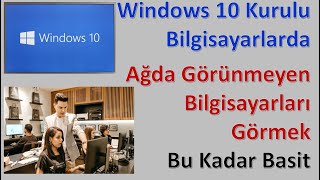 Windows 10

Windows 10 Kurulu Bilgisayarlarda

Ağda Görünmeyen Bilgisayarları Görmek

Bu Kadar Basit